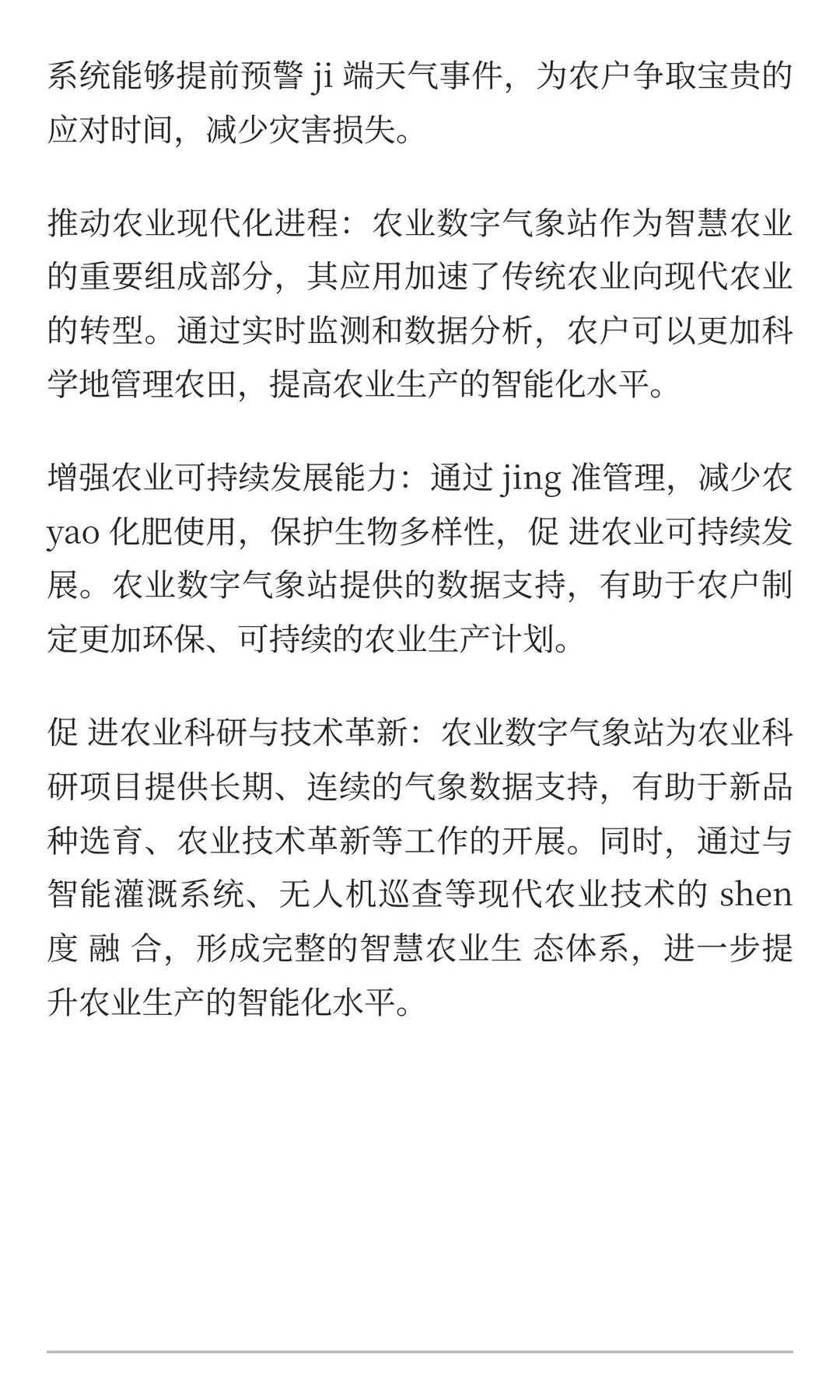 系统能够提前预警 ji 端天气事件，为农户争取宝贵的应对时间，减少灾害损失。

推动农业现代化进程：农业数字气象站作为智慧农业的重要组成部分，其应用加速了传统农业向现代农业的转型。通过实时监测和数据分析，农户可以更加科学地管理农田，提高农业生产的智能化水平。

增强农业可持续发展能力：通过 jing 准管理，减少农 yao 化肥使用，保护生物多样性，促 进农业可持续发展。农业数字气象站提供的数据支持，有助于农户制定更加环保、可持续的农业生产计划。

促 进农业科研与技术革新：农业数字气象站为农业科研项目提供长期、连续的气象数据支持，有助于新品种选育、农业技术革新等工作的开展。同时，通过与智能灌溉系统、无人机巡查等现代农业技术的 shen 度 融 合，形成完整的智慧农业生 态体系，进一步提升农业生产的智能化水平。